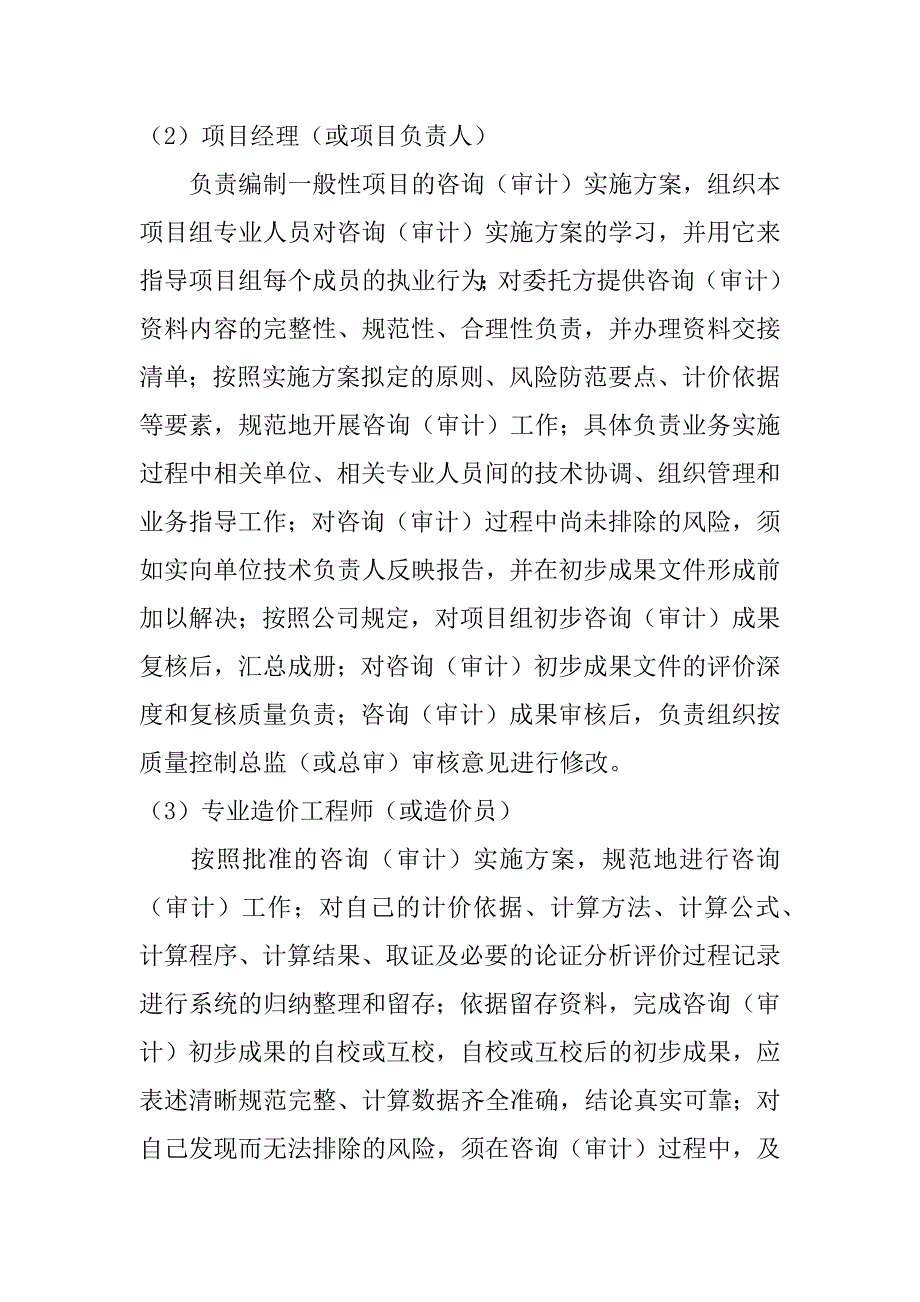 （2）项目经理（或项目负责人）

负责编制一般性项目的咨询（审计）实施方案，组织本项目组专业人员对咨询（审计）实施方案的学习，并用它来指导项目组每个成员的执业行为;对委托方提供咨询（审计）资料内容的完整性、规范性、合理性负责，并办理资料交接清单；按照实施方案拟定的原则、风险防范要点、计价依据等要素，规范地开展咨询（审计）工作；具体负责业务实施过程中相关单位、相关专业人员间的技术协调、组织管理和业务指导工作；对咨询（审计）过程中尚未排除的风险，须如实向单位技术负责人反映报告，并在初步成果文件形成前加以解决；按照公司规定，对项目组初步咨询（审计）成果复核后，汇总成册；对咨询（审计）初步成果文件的评价深度和复核质量负责；咨询（审计）成果审核后，负责组织按质量控制总监（或总审）审核意见进行修改。

（3）专业造价工程师（或造价员）

按照批准的咨询（审计）实施方案，规范地进行咨询（审计）工作；对自己的计价依据、计算方法、计算公式、计算程序、计算结果、取证及必要的论证分析评价过程记录进行系统的归纳整理和留存；依据留存资料，完成咨询（审计）初步成果的自校或互校，自校或互校后的初步成果，应表述清晰规范完整、计算数据齐全准确，结论真实可靠；对自己发现而无法排除的风险，须在咨询（审计）过程中，及